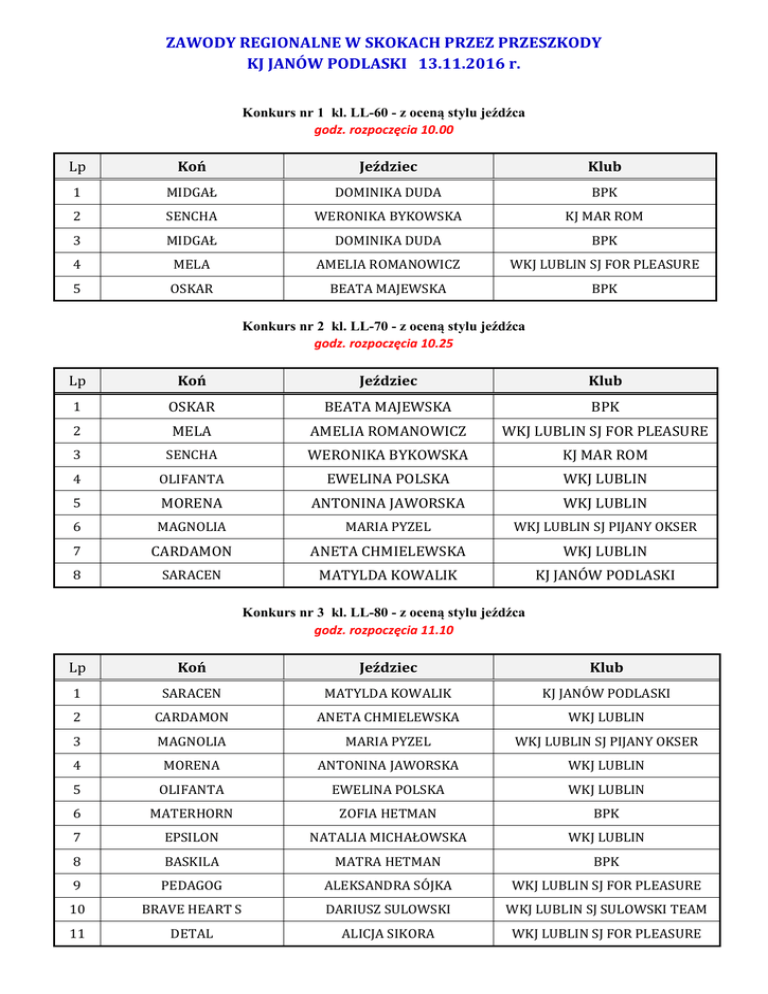 ZAWODY REGIONALNE W SKOKACH PRZEZ PRZESZKODY
KJ JANÓW PODLASKI 13.11.2016 r.

Konkurs nr 1 kl. LL-60 - z oceną stylu jeźdźca
godz. rozpoczęcia 10.00

| Lp | Koń | Jeździec | Klub |
|---|---|---|---|
| 1 | MIDGAŁ | DOMINIKA DUDA | BPK |
| 2 | SENCHA | WERONIKA BYKOWSKA | KJ MAR ROM |
| 3 | MIDGAŁ | DOMINIKA DUDA | BPK |
| 4 | MELA | AMELIA ROMANOWICZ | WKJ LUBLIN SJ FOR PLEASURE |
| 5 | OSKAR | BEATA MAJEWSKA | BPK |

Konkurs nr 2 kl. LL-70 - z oceną stylu jeźdźca
godz. rozpoczęcia 10.25

| Lp | Koń | Jeździec | Klub |
|---|---|---|---|
| 1 | OSKAR | BEATA MAJEWSKA | BPK |
| 2 | MELA | AMELIA ROMANOWICZ | WKJ LUBLIN SJ FOR PLEASURE |
| 3 | SENCHA | WERONIKA BYKOWSKA | KJ MAR ROM |
| 4 | OLIFANTA | EWELINA POLSKA | WKJ LUBLIN |
| 5 | MORENA | ANTONINA JAWORSKA | WKJ LUBLIN |
| 6 | MAGNOLIA | MARIA PYZEL | WKJ LUBLIN SJ PIJANY OKSER |
| 7 | CARDAMON | ANETA CHMIELEWSKA | WKJ LUBLIN |
| 8 | SARACEN | MATYLDA KOWALIK | KJ JANÓW PODLASKI |

Konkurs nr 3 kl. LL-80 - z oceną stylu jeźdźca
godz. rozpoczęcia 11.10

| Lp | Koń | Jeździec | Klub |
|---|---|---|---|
| 1 | SARACEN | MATYLDA KOWALIK | KJ JANÓW PODLASKI |
| 2 | CARDAMON | ANETA CHMIELEWSKA | WKJ LUBLIN |
| 3 | MAGNOLIA | MARIA PYZEL | WKJ LUBLIN SJ PIJANY OKSER |
| 4 | MORENA | ANTONINA JAWORSKA | WKJ LUBLIN |
| 5 | OLIFANTA | EWELINA POLSKA | WKJ LUBLIN |
| 6 | MATERHORN | ZOFIA HETMAN | BPK |
| 7 | EPSILON | NATALIA MICHAŁOWSKA | WKJ LUBLIN |
| 8 | BASKILA | MATRA HETMAN | BPK |
| 9 | PEDAGOG | ALEKSANDRA SÓJKA | WKJ LUBLIN SJ FOR PLEASURE |
| 10 | BRAVE HEART S | DARIUSZ SULOWSKI | WKJ LUBLIN SJ SULOWSKI TEAM |
| 11 | DETAL | ALICJA SIKORA | WKJ LUBLIN SJ FOR PLEASURE |